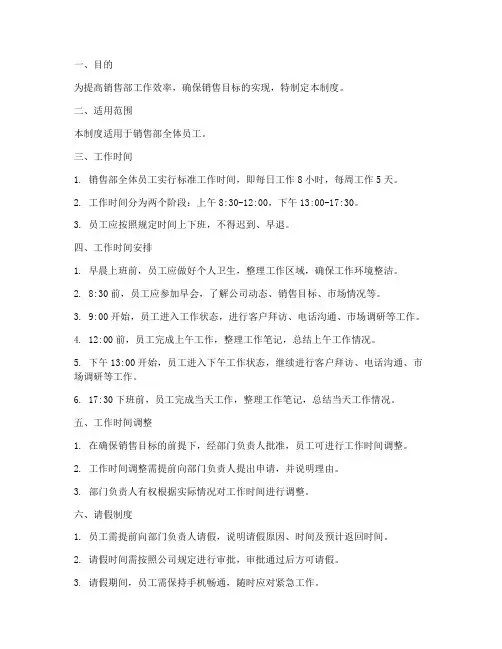 一、目的

为提高销售部工作效率，确保销售目标的实现，特制定本制度。

二、适用范围

本制度适用于销售部全体员工。

三、工作时间

1. 销售部全体员工实行标准工作时间，即每日工作 8 小时，每周工作 5 天。

2. 工作时间分为两个阶段：上午 8:30-12:00，下午 13:00-17:30。

3. 员工应按照规定时间上下班，不得迟到、早退。

四、工作时间安排

1. 早晨上班前，员工应做好个人卫生，整理工作区域，确保工作环境整洁。

2. 8:30 前，员工应参加早会，了解公司动态、销售目标、市场情况等。

3. 9:00 开始，员工进入工作状态，进行客户拜访、电话沟通、市场调研等工作。

4. 12:00 前，员工完成上午工作，整理工作笔记，总结上午工作情况。

5. 下午 13:00 开始，员工进入下午工作状态，继续进行客户拜访、电话沟通、市场调研等工作。

6. 17:30 下班前，员工完成当天工作，整理工作笔记，总结当天工作情况。

五、工作时间调整

1. 在确保销售目标的前提下，经部门负责人批准，员工可进行工作时间调整。

2. 工作时间调整需提前向部门负责人提出申请，并说明理由。

3. 部门负责人有权根据实际情况对工作时间进行调整。

六、请假制度

1. 员工需提前向部门负责人请假，说明请假原因、时间及预计返回时间。

2. 请假时间需按照公司规定进行审批，审批通过后方可请假。

3. 请假期间，员工需保持手机畅通，随时应对紧急工作。